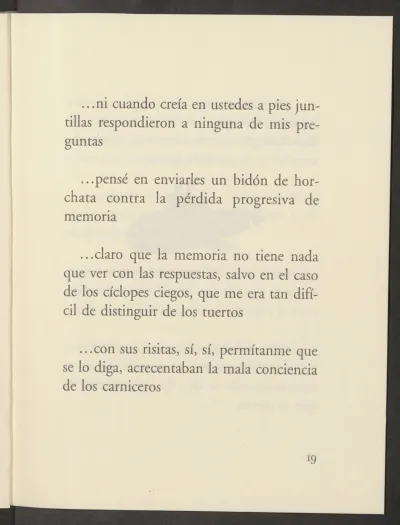 …ni cuando creía en ustedes a pies juntillas respondieron a ninguna de mis preguntas

…pensé en enviarles un bidón de horchata contra la pérdida progresiva de memoria

…claro que la memoria no tiene nada que ver con las respuestas, salvo en el caso de los cíclopes ciegos, que me era tan difícil de distinguir de los tuertos

…con sus risitas, sí, sí, permítanme que se lo diga, acrecentaban la mala conciencia de los carniceros

19